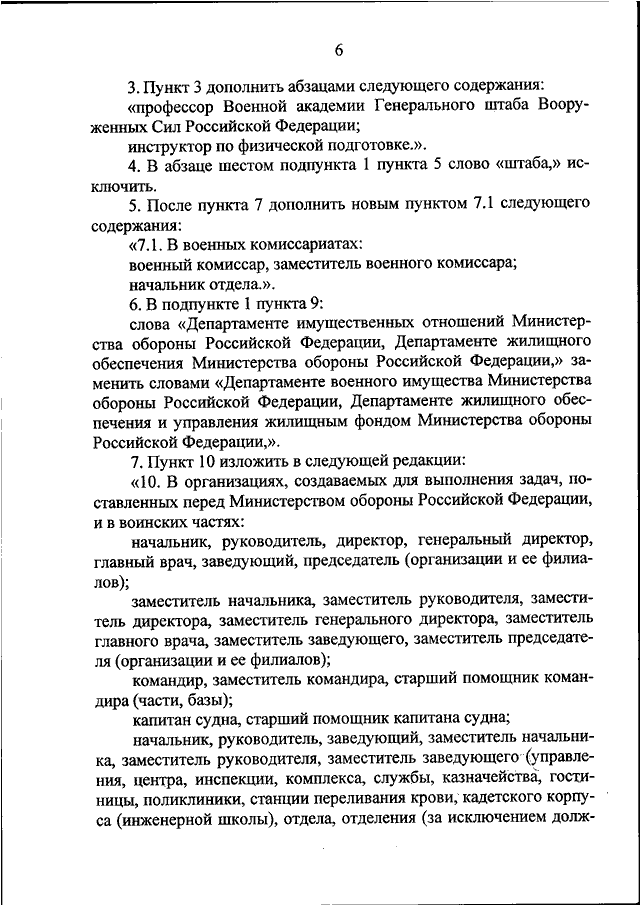 6

3. Пункт 3 дополнить абзацами следующего содержания:

«профессор Военной академии Генерального штаба Вооруженных Сил Российской Федерации;

инструктор по физической подготовке.».

4. В абзаце шестом подпункта 1 пункта 5 слово «штаба,» исключить.

5. После пункта 7 дополнить новым пунктом 7.1 следующего содержания:

«7.1. В военных комиссариатах:

военный комиссар, заместитель военного комиссара;

начальник отдела.».

6. В подпункте 1 пункта 9:

слова «Департаменте имущественных отношений Министерства обороны Российской Федерации, Департаменте жилищного обеспечения Министерства обороны Российской Федерации,» заменить словами «Департаменте военного имущества Министерства обороны Российской Федерации, Департаменте жилищного обеспечения и управления жилищным фондом Министерства обороны Российской Федерации,».

7. Пункт 10 изложить в следующей редакции:

«10. В организациях, создаваемых для выполнения задач, поставленных перед Министерством обороны Российской Федерации, и в воинских частях:

начальник, руководитель, директор, генеральный директор, главный врач, заведующий, председатель (организации и ее филиалов);

заместитель начальника, заместитель руководителя, заместитель директора, заместитель генерального директора, заместитель главного врача, заместитель заведующего, заместитель председателя (организации и ее филиалов);

командир, заместитель командира, старший помощник командира (части, базы);

капитан судна, старший помощник капитана судна;

начальник, руководитель, заведующий, заместитель начальника, заместитель руководителя, заместитель заведующего (управления, центра, инспекции, комплекса, службы, казначейства, гостиницы, поликлиники, станции переливания крови, кадетского корпуса (инженерной школы), отдела, отделения (за исключением долж-